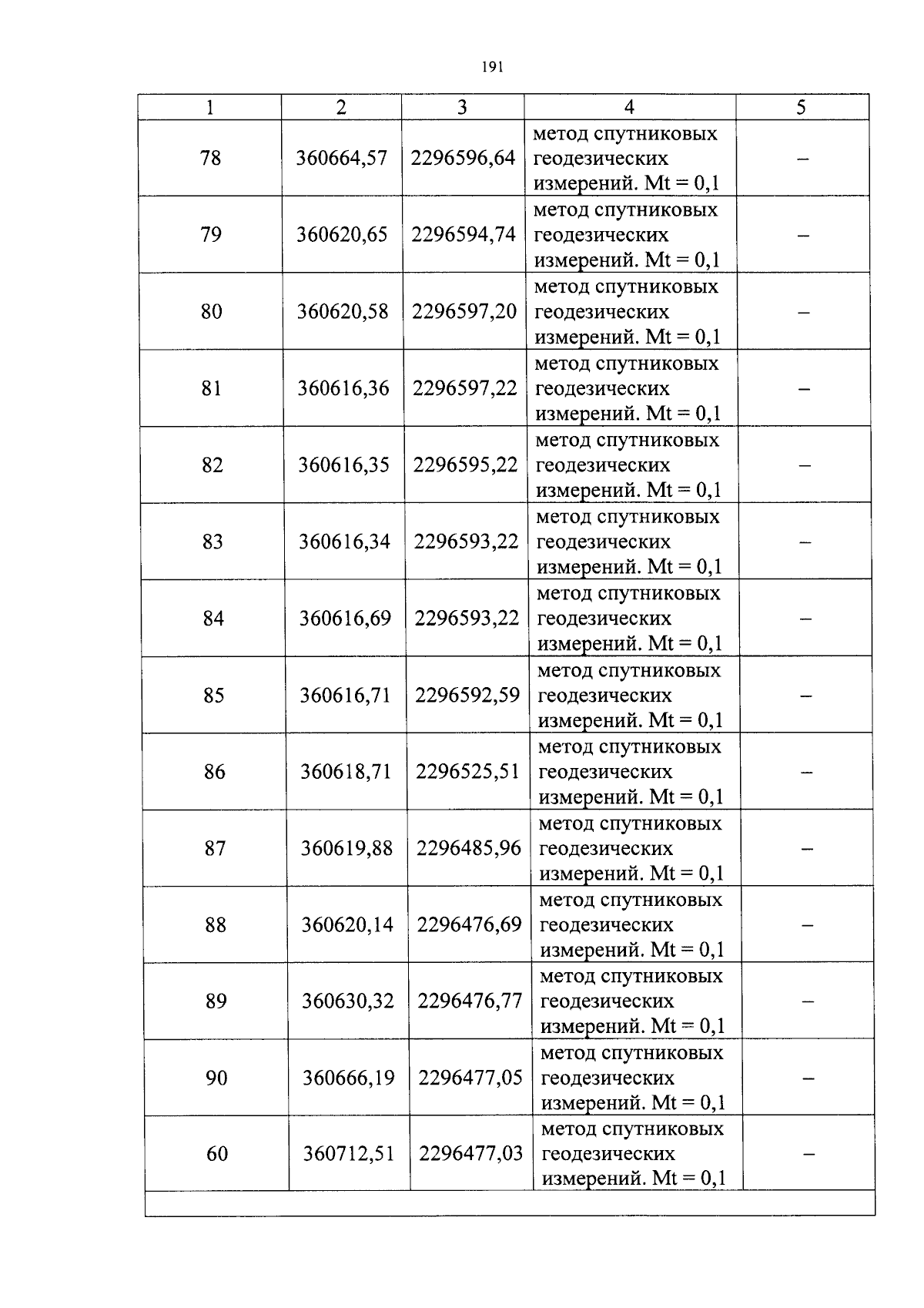 191

| 1 | 2 | 3 | 4 | 5 |
|---|---|---|---|---|
| 78 | 360664,57 | 2296596,64 | метод спутниковых геодезических измерений. Mt = 0,1 | – |
| 79 | 360620,65 | 2296594,74 | метод спутниковых геодезических измерений. Mt = 0,1 | – |
| 80 | 360620,58 | 2296597,20 | метод спутниковых геодезических измерений. Mt = 0,1 | – |
| 81 | 360616,36 | 2296597,22 | метод спутниковых геодезических измерений. Mt = 0,1 | – |
| 82 | 360616,35 | 2296595,22 | метод спутниковых геодезических измерений. Mt = 0,1 | – |
| 83 | 360616,34 | 2296593,22 | метод спутниковых геодезических измерений. Mt = 0,1 | – |
| 84 | 360616,69 | 2296593,22 | метод спутниковых геодезических измерений. Mt = 0,1 | – |
| 85 | 360616,71 | 2296592,59 | метод спутниковых геодезических измерений. Mt = 0,1 | – |
| 86 | 360618,71 | 2296525,51 | метод спутниковых геодезических измерений. Mt = 0,1 | – |
| 87 | 360619,88 | 2296485,96 | метод спутниковых геодезических измерений. Mt = 0,1 | – |
| 88 | 360620,14 | 2296476,69 | метод спутниковых геодезических измерений. Mt = 0,1 | – |
| 89 | 360630,32 | 2296476,77 | метод спутниковых геодезических измерений. Mt = 0,1 | – |
| 90 | 360666,19 | 2296477,05 | метод спутниковых геодезических измерений. Mt = 0,1 | – |
| 60 | 360712,51 | 2296477,03 | метод спутниковых геодезических измерений. Mt = 0,1 | – |